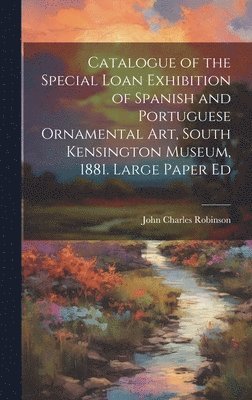 Catalogue of the Special Loan Exhibition of Spanish and Portuguese Ornamental Art, South Kensington Museum, 1881. Large Paper Ed

John Charles Robinson